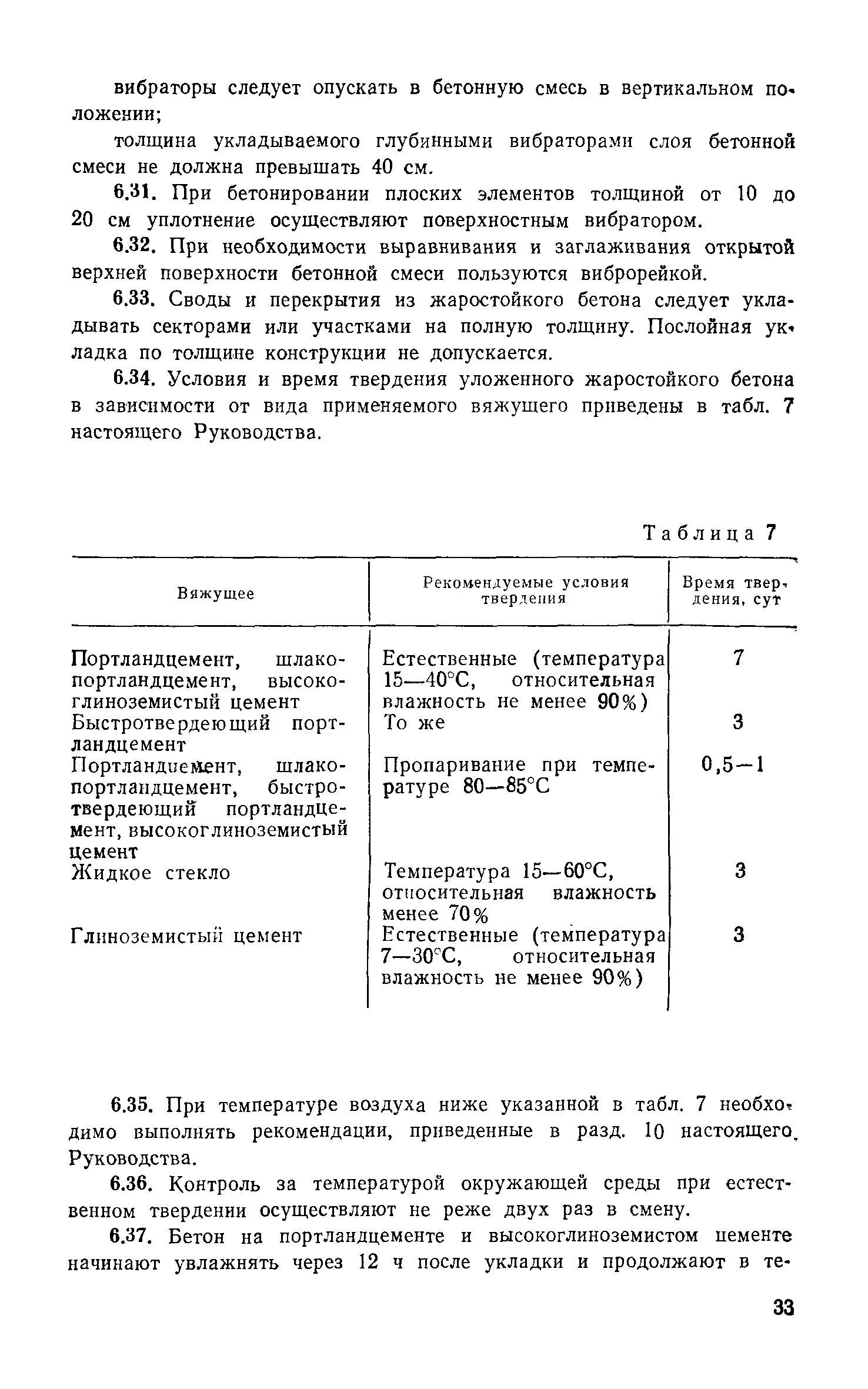 вибраторы следует опускать в бетонную смесь в вертикальном положении;

толщина укладываемого глубинными вибраторами слоя бетонной смеси не должна превышать 40 см.

6.31. При бетонировании плоских элементов толщиной от 10 до 20 см уплотнение осуществляют поверхностным вибратором.

6.32. При необходимости выравнивания и заглаживания открытой верхней поверхности бетонной смеси пользуются виброрейкой.

6.33. Своды и перекрытия из жаростойкого бетона следует укладывать секторами или участками на полную толщину. Послойная укладка по толщине конструкции не допускается.

6.34. Условия и время твердения уложенного жаростойкого бетона в зависимости от вида применяемого вяжущего приведены в табл. 7 настоящего Руководства.

Таблица 7

| Вяжущее | Рекомендуемые условия твердения | Время твердения, сут |
|---|---|---|
| Портландцемент, шлакопортландцемент, высокоглиноземистый цемент | Естественные (температура 15—40°С, относительная влажность не менее 90%) | 7 |
| Быстротвердеющий портландцемент | То же | 3 |
| Портландцемент, шлакопортландцемент, быстротвердеющий портландцемент, высокоглиноземистый цемент | Пропаривание при температуре 80—85°С | 0,5—1 |
| Жидкое стекло | Температура 15—60°С, относительная влажность менее 70% | 3 |
| Глиноземистый цемент | Естественные (температура 7—30°С, относительная влажность не менее 90%) | 3 |

6.35. При температуре воздуха ниже указанной в табл. 7 необходимо выполнять рекомендации, приведенные в разд. 10 настоящего Руководства.

6.36. Контроль за температурой окружающей среды при естественном твердении осуществляют не реже двух раз в смену.

6.37. Бетон на портландцементе и высокоглиноземистом цементе начинают увлажнять через 12 ч после укладки и продолжают в те-

33